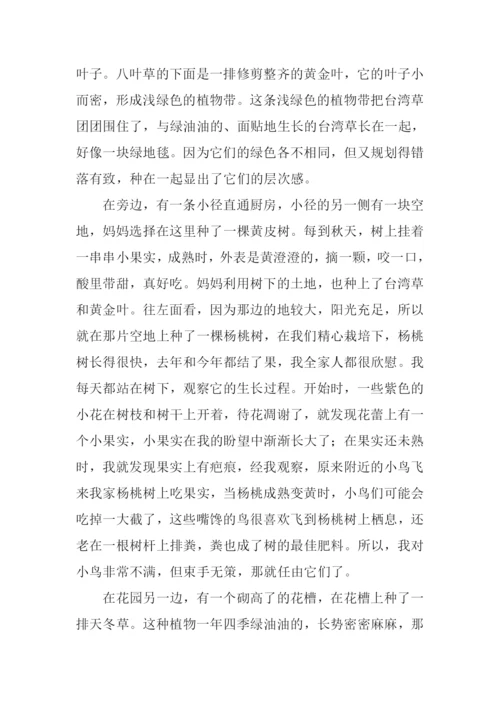 叶子。八叶草的下面是一排修剪整齐的黄金叶，它的叶子小而密，形成浅绿色的植物带。这条浅绿色的植物带把台湾草团团围住了，与绿油油的、面贴地生长的台湾草长在一起，好像一块绿地毯。因为它们的绿色各不相同，但又规划得错落有致，种在一起显出了它们的层次感。

在旁边，有一条小径直通厨房，小径的另一侧有一块空地，妈妈选择在这里种了一棵黄皮树。每到秋天，树上挂着一串串小果实，成熟时，外表是黄澄澄的，摘一颗，咬一口，酸里带甜，真好吃。妈妈利用树下的土地，也种上了台湾草和黄金叶。往左面看，因为那边的地较大，阳光充足，所以就在那片空地上种了一棵杨桃树，在我们精心栽培下，杨桃树长得很快，去年和今年都结了果，我全家人都很欣慰。我每天都站在树下，观察它的生长过程。开始时，一些紫色的小花在树枝和树干上开着，待花凋谢了，就发现花蕾上有一个小果实，小果实在我的盼望中渐渐长大了；在果实还未熟时，我就发现果实上有疤痕，经我观察，原来附近的小鸟飞来我家杨桃树上吃果实，当杨桃成熟变黄时，小鸟们可能会吃掉一大截了，这些嘴馋的鸟很喜欢飞到杨桃树上栖息，还老在一根树杆上排粪，粪也成了树的最佳肥料。所以，我对小鸟非常不满，但束手无策，那就任由它们了。

在花园另一边，有一个砌高了的花槽，在花槽上种了一排天冬草。这种植物一年四季绿油油的，长势密密麻麻，那